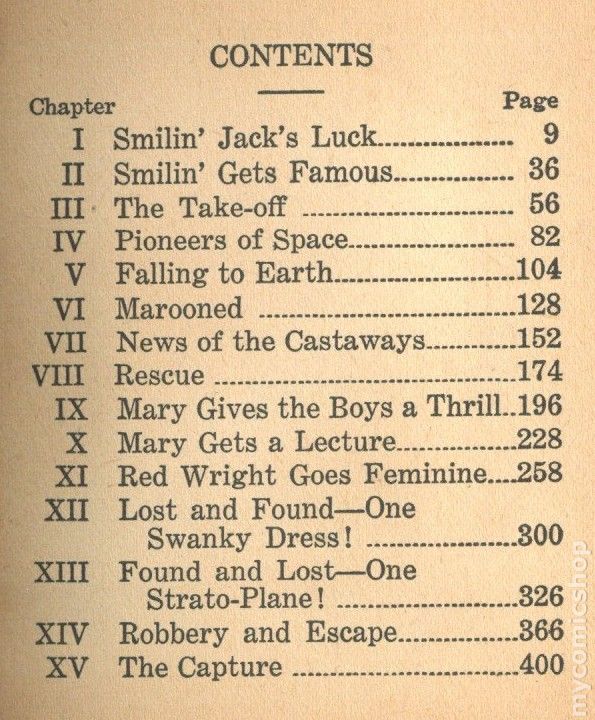 CONTENTS

| Chapter | | Page |
|---|---|---|
| I | Smilin' Jack's Luck | 9 |
| II | Smilin' Gets Famous | 36 |
| III | The Take-off | 56 |
| IV | Pioneers of Space | 82 |
| V | Falling to Earth | 104 |
| VI | Marooned | 128 |
| VII | News of the Castaways | 152 |
| VIII | Rescue | 174 |
| IX | Mary Gives the Boys a Thrill | 196 |
| X | Mary Gets a Lecture | 228 |
| XI | Red Wright Goes Feminine | 258 |
| XII | Lost and Found—One Swanky Dress! | 300 |
| XIII | Found and Lost—One Strato-Plane! | 326 |
| XIV | Robbery and Escape | 366 |
| XV | The Capture | 400 |

mycomicshop